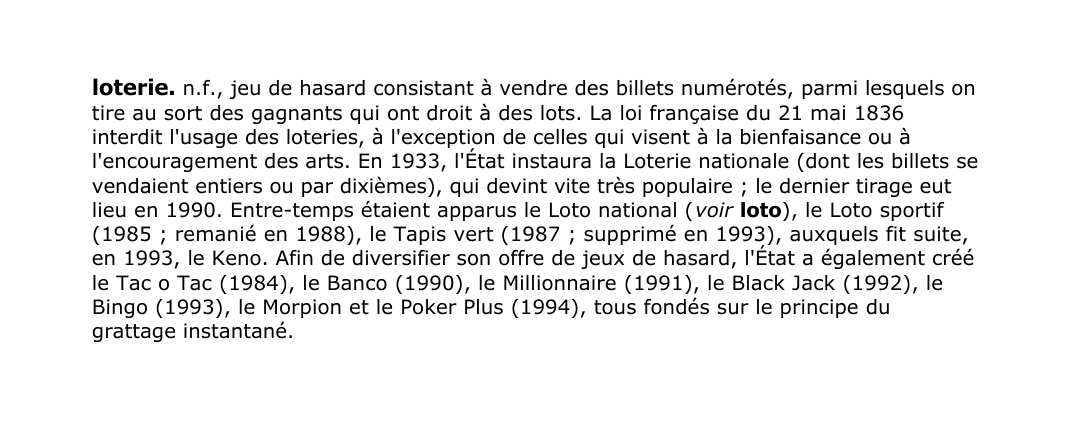 loterie. n.f., jeu de hasard consistant à vendre des billets numérotés, parmi lesquels on tire au sort des gagnants qui ont droit à des lots. La loi française du 21 mai 1836 interdit l'usage des loteries, à l'exception de celles qui visent à la bienfaisance ou à l'encouragement des arts. En 1933, l'État instaura la Loterie nationale (dont les billets se vendaient entiers ou par dixièmes), qui devint vite très populaire ; le dernier tirage eut lieu en 1990. Entre-temps étaient apparus le Loto national (voir loto), le Loto sportif (1985 ; remanié en 1988), le Tapis vert (1987 ; supprimé en 1993), auxquels fit suite, en 1993, le Keno. Afin de diversifier son offre de jeux de hasard, l'État a également créé le Tac o Tac (1984), le Banco (1990), le Millionnaire (1991), le Black Jack (1992), le Bingo (1993), le Morpion et le Poker Plus (1994), tous fondés sur le principe du grattage instantané.